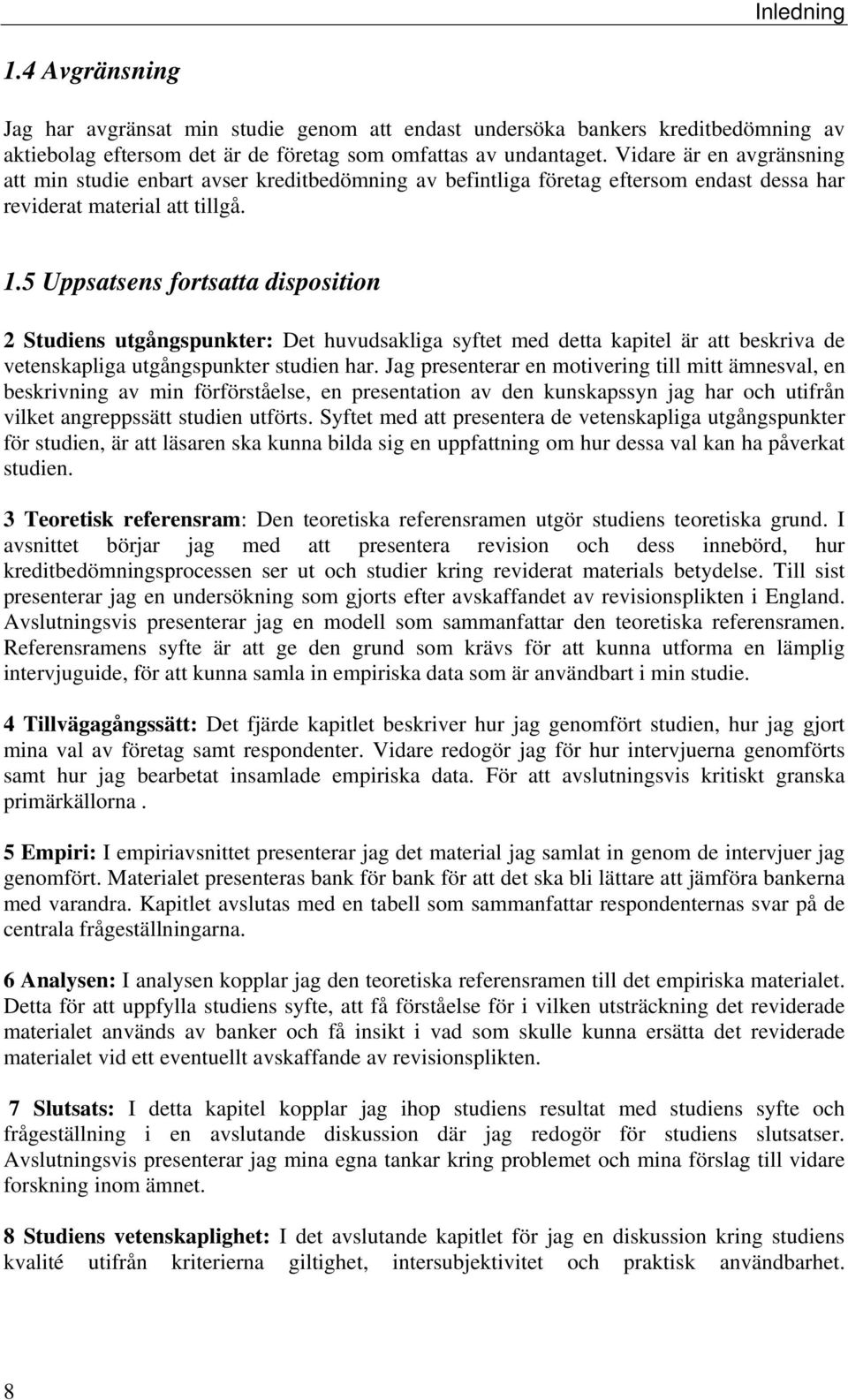 Inledning

1.4 Avgränsning

Jag har avgränsat min studie genom att endast undersöka bankers kreditbedömning av aktiebolag eftersom det är de företag som omfattas av undantaget. Vidare är en avgränsning att min studie enbart avser kreditbedömning av befintliga företag eftersom endast dessa har reviderat material att tillgå.

1.5 Uppsatsens fortsatta disposition

2 Studiens utgångspunkter: Det huvudsakliga syftet med detta kapitel är att beskriva de vetenskapliga utgångspunkter studien har. Jag presenterar en motivering till mitt ämnesval, en beskrivning av min förförståelse, en presentation av den kunskapssyn jag har och utifrån vilket angreppssätt studien utförts. Syftet med att presentera de vetenskapliga utgångspunkter för studien, är att läsaren ska kunna bilda sig en uppfattning om hur dessa val kan ha påverkat studien.

3 Teoretisk referensram: Den teoretiska referensramen utgör studiens teoretiska grund. I avsnittet börjar jag med att presentera revision och dess innebörd, hur kreditbedömningsprocessen ser ut och studier kring reviderat materials betydelse. Till sist presenterar jag en undersökning som gjorts efter avskaffandet av revisionsplikten i England. Avslutningsvis presenterar jag en modell som sammanfattar den teoretiska referensramen. Referensramens syfte är att ge den grund som krävs för att kunna utforma en lämplig intervjuguide, för att kunna samla in empiriska data som är användbart i min studie.

4 Tillvägagångssätt: Det fjärde kapitlet beskriver hur jag genomfört studien, hur jag gjort mina val av företag samt respondenter. Vidare redogör jag för hur intervjuerna genomförts samt hur jag bearbetat insamlade empiriska data. För att avslutningsvis kritiskt granska primärkällorna .

5 Empiri: I empiriavsnittet presenterar jag det material jag samlat in genom de intervjuer jag genomfört. Materialet presenteras bank för bank för att det ska bli lättare att jämföra bankerna med varandra. Kapitlet avslutas med en tabell som sammanfattar respondenternas svar på de centrala frågeställningarna.

6 Analysen: I analysen kopplar jag den teoretiska referensramen till det empiriska materialet. Detta för att uppfylla studiens syfte, att få förståelse för i vilken utsträckning det reviderade materialet används av banker och få insikt i vad som skulle kunna ersätta det reviderade materialet vid ett eventuellt avskaffande av revisionsplikten.

7 Slutsats: I detta kapitel kopplar jag ihop studiens resultat med studiens syfte och frågeställning i en avslutande diskussion där jag redogör för studiens slutsatser. Avslutningsvis presenterar jag mina egna tankar kring problemet och mina förslag till vidare forskning inom ämnet.

8 Studiens vetenskaplighet: I det avslutande kapitlet för jag en diskussion kring studiens kvalité utifrån kriterierna giltighet, intersubjektivitet och praktisk användbarhet.

8